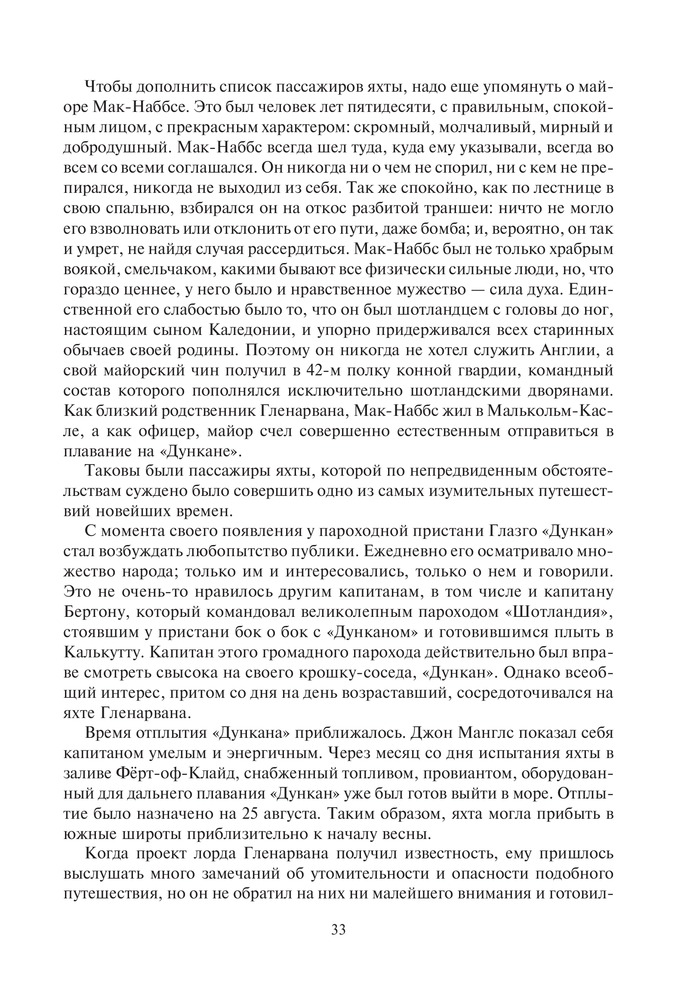 Чтобы дополнить список пассажиров яхты, надо еще упомянуть о майоре Мак-Наббсе. Это был человек лет пятидесяти, с правильным, спокойным лицом, с прекрасным характером: скромный, молчаливый, мирный и добродушный. Мак-Наббс всегда шел туда, куда ему указывали, всегда во всем со всеми соглашался. Он никогда ни о чем не спорил, ни с кем не препирался, никогда не выходил из себя. Так же спокойно, как по лестнице в свою спальню, взбирался он на откос разбитой траншеи: ничто не могло его взволновать или отклонить от его пути, даже бомба; и, вероятно, он так и умрет, не найдя случая рассердиться. Мак-Наббс был не только храбрым воякой, смельчаком, какими бывают все физически сильные люди, но, что гораздо ценнее, у него было и нравственное мужество — сила духа. Единственной его слабостью было то, что он был шотландцем с головы до ног, настоящим сыном Каледонии, и упорно придерживался всех старинных обычаев своей родины. Поэтому он никогда не хотел служить Англии, а свой майорский чин получил в 42-м полку конной гвардии, командный состав которого пополнялся исключительно шотландскими дворянами. Как близкий родственник Гленарвана, Мак-Наббс жил в Малькольм-Касле, а как офицер, майор счел совершенно естественным отправиться в плавание на «Дункане».

Таковы были пассажиры яхты, которой по непредвиденным обстоятельствам суждено было совершить одно из самых изумительных путешествий новейших времен.

С момента своего появления у пароходной пристани Глазго «Дункан» стал возбуждать любопытство публики. Ежедневно его осматривало множество народа; только им и интересовались, только о нем и говорили. Это не очень-то нравилось другим капитанам, в том числе и капитану Бертону, который командовал великолепным пароходом «Шотландия», стоявшим у пристани бок о бок с «Дунканом» и готовившимся плыть в Калькутту. Капитан этого громадного парохода действительно был вправе смотреть свысока на своего крошку-соседа, «Дункан». Однако всеобщий интерес, притом со дня на день возраставший, сосредоточивался на яхте Гленарвана.

Время отплытия «Дункана» приближалось. Джон Манглс показал себя капитаном умелым и энергичным. Через месяц со дня испытания яхты в заливе Фёрт-оф-Клайд, снабженный топливом, провиантом, оборудованный для дальнего плавания «Дункан» уже был готов выйти в море. Отплытие было назначено на 25 августа. Таким образом, яхта могла прибыть в южные широты приблизительно к началу весны.

Когда проект лорда Гленарвана получил известность, ему пришлось выслушать много замечаний об утомительности и опасности подобного путешествия, но он не обратил на них ни малейшего внимания и готовил-

33